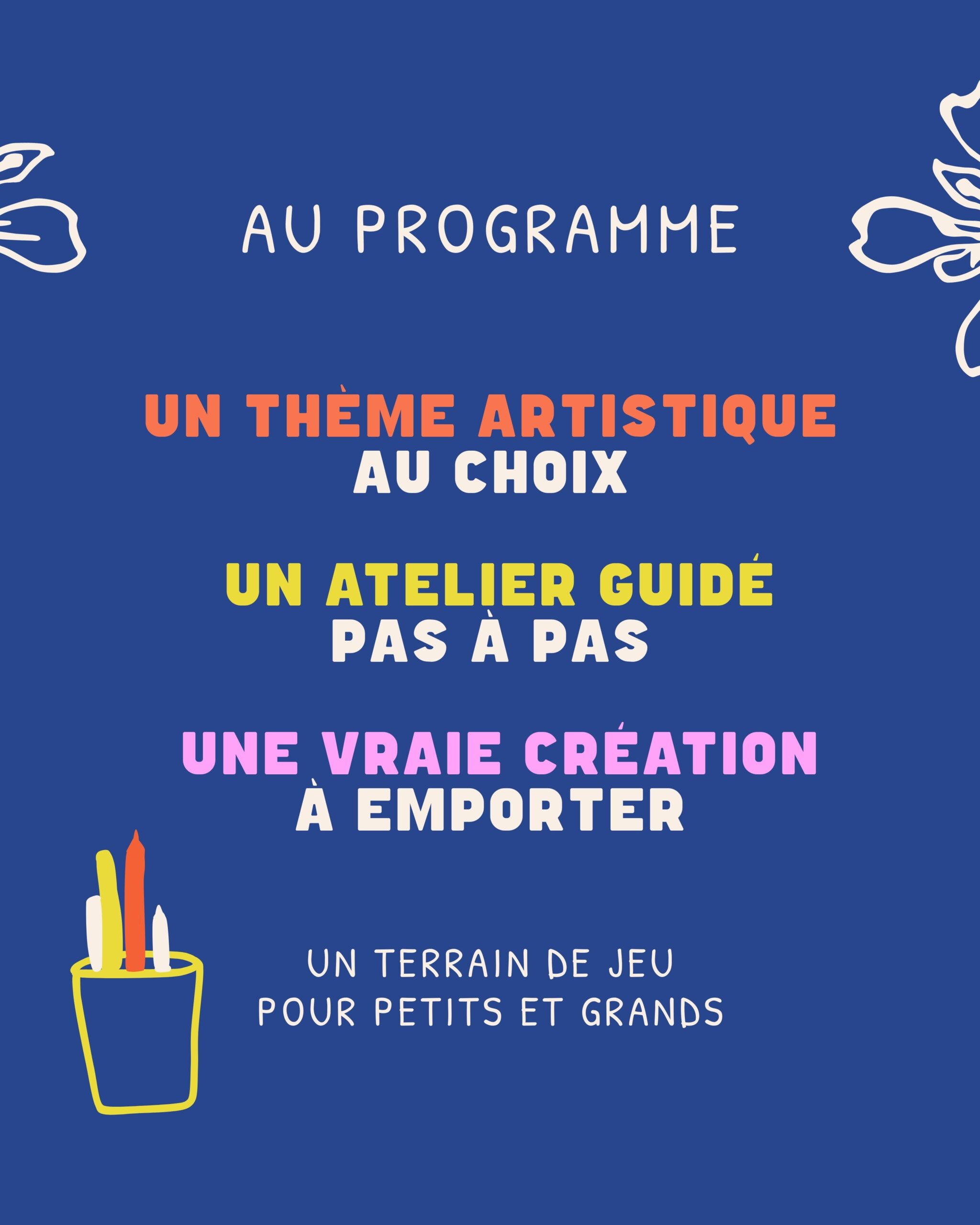 AU PROGRAMME

UN THÈME ARTISTIQUE
AU CHOIX

UN ATELIER GUIDÉ
PAS À PAS

UNE VRAIE CRÉATION
À EMPORTER

UN TERRAIN DE JEU
POUR PETITS ET GRANDS